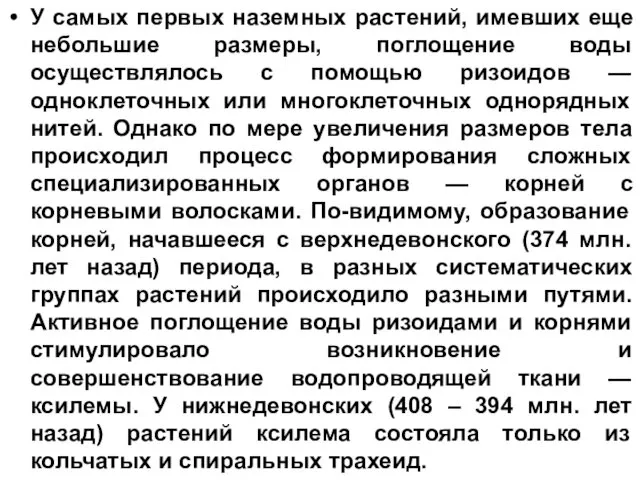 • У самых первых наземных растений, имевших еще небольшие размеры, поглощение воды осуществлялось с помощью ризоидов — одноклеточных или многоклеточных однорядных нитей. Однако по мере увеличения размеров тела происходил процесс формирования сложных специализированных органов — корней с корневыми волосками. По-видимому, образование корней, начавшееся с верхнедевонского (374 млн. лет назад) периода, в разных систематических группах растений происходило разными путями. Активное поглощение воды ризоидами и корнями стимулировало возникновение и совершенствование водопроводящей ткани — ксилемы. У нижнедевонских (408 – 394 млн. лет назад) растений ксилема состояла только из кольчатых и спиральных трахеид.